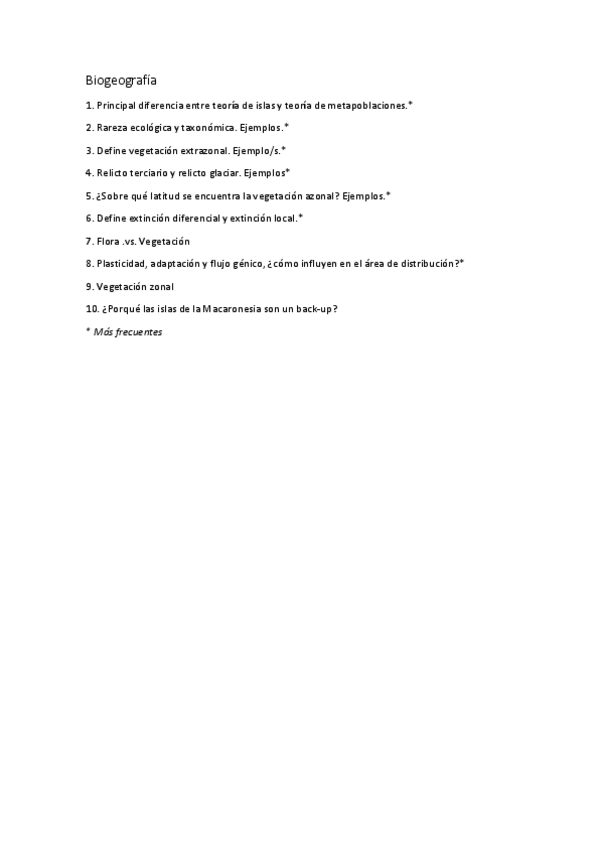 Biogeografía

1. Principal diferencia entre teoría de islas y teoría de metapoblaciones.*

2. Rareza ecológica y taxonómica. Ejemplos.*

3. Define vegetación extrazonal. Ejemplo/s.*

4. Relicto terciario y relicto glaciar. Ejemplos*

5. ¿Sobre qué latitud se encuentra la vegetación azonal? Ejemplos.*

6. Define extinción diferencial y extinción local.*

7. Flora .vs. Vegetación

8. Plasticidad, adaptación y flujo génico, ¿cómo influyen en el área de distribución?*

9. Vegetación zonal

10. ¿Porqué las islas de la Macaronesia son un back-up?

* Más frecuentes